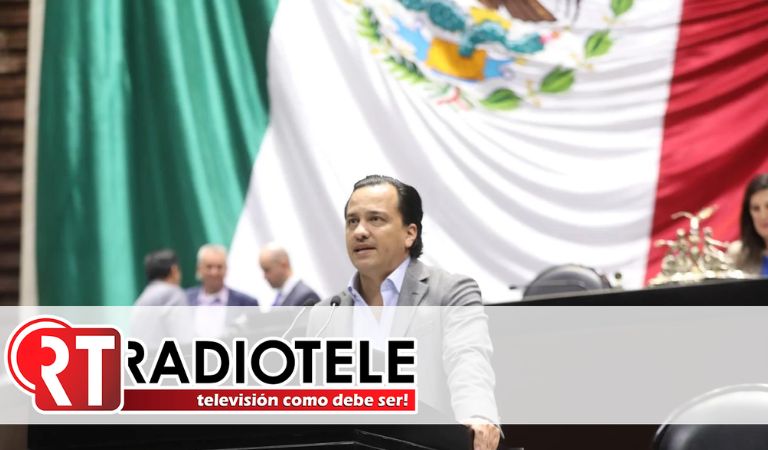 RT RADIOTELE
televisión como debe ser!